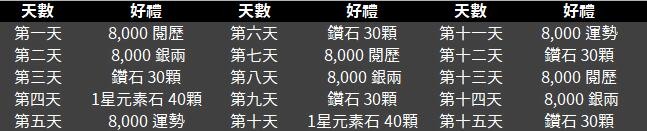 | 天數 | 好禮 | 天數 | 好禮 | 天數 | 好禮 |
|---|---|---|---|---|---|
| 第一天 | 8,000 閱歷 | 第六天 | 鑽石 30顆 | 第十一天 | 8,000 運勢 |
| 第二天 | 8,000 銀兩 | 第七天 | 8,000 閱歷 | 第十二天 | 鑽石 30顆 |
| 第三天 | 鑽石 30顆 | 第八天 | 8,000 銀兩 | 第十三天 | 8,000 閱歷 |
| 第四天 | 1星元素石 40顆 | 第九天 | 鑽石 30顆 | 第十四天 | 8,000 銀兩 |
| 第五天 | 8,000 運勢 | 第十天 | 1星元素石 40顆 | 第十五天 | 鑽石 30顆 |